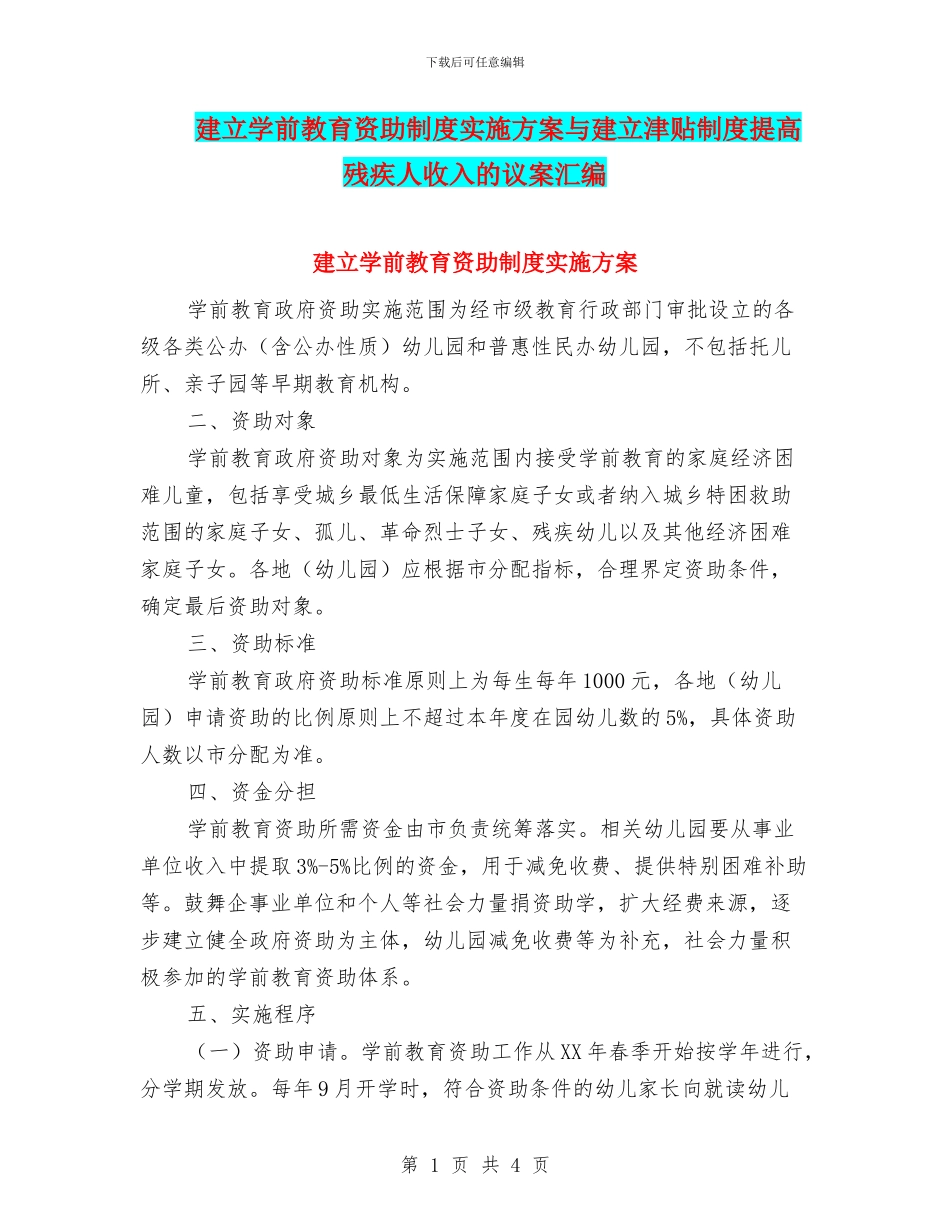 下载后可任意编辑

建立学前教育资助制度实施方案与建立津贴制度提高残疾人收入的议案汇编

建立学前教育资助制度实施方案

学前教育政府资助实施范围为经市级教育行政部门审批设立的各级各类公办（含公办性质）幼儿园和普惠性民办幼儿园，不包括托儿所、亲子园等早期教育机构。

二、资助对象

学前教育政府资助对象为实施范围内接受学前教育的家庭经济困难儿童，包括享受城乡最低生活保障家庭子女或者纳入城乡特困救助范围的家庭子女、孤儿、革命烈士子女、残疾幼儿以及其他经济困难家庭子女。各地（幼儿园）应根据市分配指标，合理界定资助条件，确定最后资助对象。

三、资助标准

学前教育政府资助标准原则上为每生每年1000元，各地（幼儿园）申请资助的比例原则上不超过本年度在园幼儿数的5%，具体资助人数以市分配为准。

四、资金分担

学前教育资助所需资金由市负责统筹落实。相关幼儿园要从事业单位收入中提取3%-5%比例的资金，用于减免收费、提供特别困难补助等。鼓舞企事业单位和个人等社会力量捐资助学，扩大经费来源，逐步建立健全政府资助为主体，幼儿园减免收费等为补充，社会力量积极参加的学前教育资助体系。

五、实施程序

（一）资助申请。学前教育资助工作从XX年春季开始按学年进行，分学期发放。每年9月开学时，符合资助条件的幼儿家长向就读幼儿

第 1 页 共 4 页